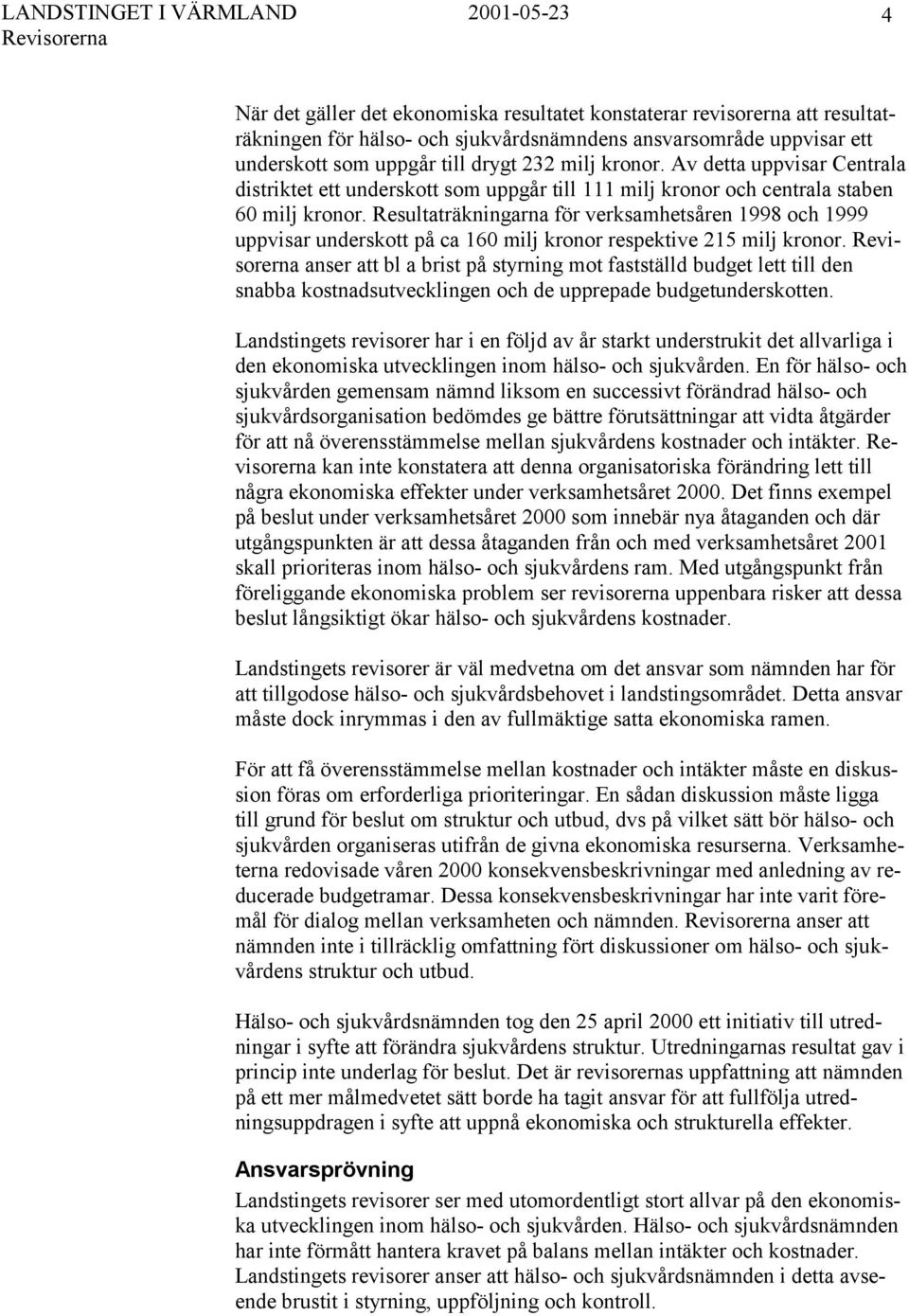 LANDSTINGET I VÄRMLAND 2001-05-23 4
Revisorerna

När det gäller det ekonomiska resultatet konstaterar revisorerna att resultaträkningen för hälso- och sjukvårdsnämndens ansvarsområde uppvisar ett underskott som uppgår till drygt 232 milj kronor. Av detta uppvisar Centrala distriktet ett underskott som uppgår till 111 milj kronor och centrala staben 60 milj kronor. Resultaträkningarna för verksamhetsåren 1998 och 1999 uppvisar underskott på ca 160 milj kronor respektive 215 milj kronor. Revisorerna anser att bl a brist på styrning mot fastställd budget lett till den snabba kostnadsutvecklingen och de upprepade budgetunderskotten.

Landstingets revisorer har i en följd av år starkt understrukit det allvarliga i den ekonomiska utvecklingen inom hälso- och sjukvården. En för hälso- och sjukvården gemensam nämnd liksom en successivt förändrad hälso- och sjukvårdsorganisation bedömdes ge bättre förutsättningar att vidta åtgärder för att nå överensstämmelse mellan sjukvårdens kostnader och intäkter. Revisorerna kan inte konstatera att denna organisatoriska förändring lett till några ekonomiska effekter under verksamhetsåret 2000. Det finns exempel på beslut under verksamhetsåret 2000 som innebär nya åtaganden och där utgångspunkten är att dessa åtaganden från och med verksamhetsåret 2001 skall prioriteras inom hälso- och sjukvårdens ram. Med utgångspunkt från föreliggande ekonomiska problem ser revisorerna uppenbara risker att dessa beslut långsiktigt ökar hälso- och sjukvårdens kostnader.

Landstingets revisorer är väl medvetna om det ansvar som nämnden har för att tillgodose hälso- och sjukvårdsbehovet i landstingsområdet. Detta ansvar måste dock inrymmas i den av fullmäktige satta ekonomiska ramen.

För att få överensstämmelse mellan kostnader och intäkter måste en diskussion föras om erforderliga prioriteringar. En sådan diskussion måste ligga till grund för beslut om struktur och utbud, dvs på vilket sätt bör hälso- och sjukvården organiseras utifrån de givna ekonomiska resurserna. Verksamheterna redovisade våren 2000 konsekvensbeskrivningar med anledning av reducerade budgetramar. Dessa konsekvensbeskrivningar har inte varit föremål för dialog mellan verksamheten och nämnden. Revisorerna anser att nämnden inte i tillräcklig omfattning fört diskussioner om hälso- och sjukvårdens struktur och utbud.

Hälso- och sjukvårdsnämnden tog den 25 april 2000 ett initiativ till utredningar i syfte att förändra sjukvårdens struktur. Utredningarnas resultat gav i princip inte underlag för beslut. Det är revisorernas uppfattning att nämnden på ett mer målmedvetet sätt borde ha tagit ansvar för att fullfölja utredningsuppdragen i syfte att uppnå ekonomiska och strukturella effekter.

Ansvarsprövning
Landstingets revisorer ser med utomordentligt stort allvar på den ekonomiska utvecklingen inom hälso- och sjukvården. Hälso- och sjukvårdsnämnden har inte förmått hantera kravet på balans mellan intäkter och kostnader. Landstingets revisorer anser att hälso- och sjukvårdsnämnden i detta avseende brustit i styrning, uppföljning och kontroll.